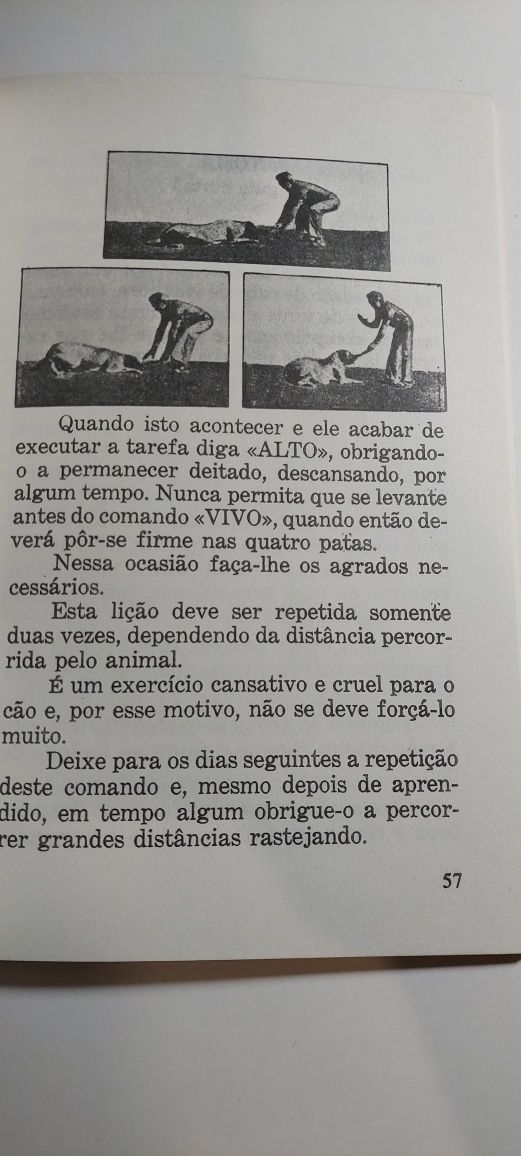 Quando isto acontecer e ele acabar de executar a tarefa diga «ALTO», obrigando-o a permanecer deitado, descansando, por algum tempo. Nunca permita que se levante antes do comando «VIVO», quando então deverá pôr-se firme nas quatro patas.

Nessa ocasião faça-lhe os agrados necessários.

Esta lição deve ser repetida somente duas vezes, dependendo da distância percorrida pelo animal.

É um exercício cansativo e cruel para o cão e, por esse motivo, não se deve forçá-lo muito.

Deixe para os dias seguintes a repetição deste comando e, mesmo depois de aprendido, em tempo algum obrigue-o a percorrer grandes distâncias rastejando.

57